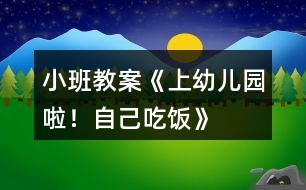 小班教案《上幼儿园啦！自己吃饭》